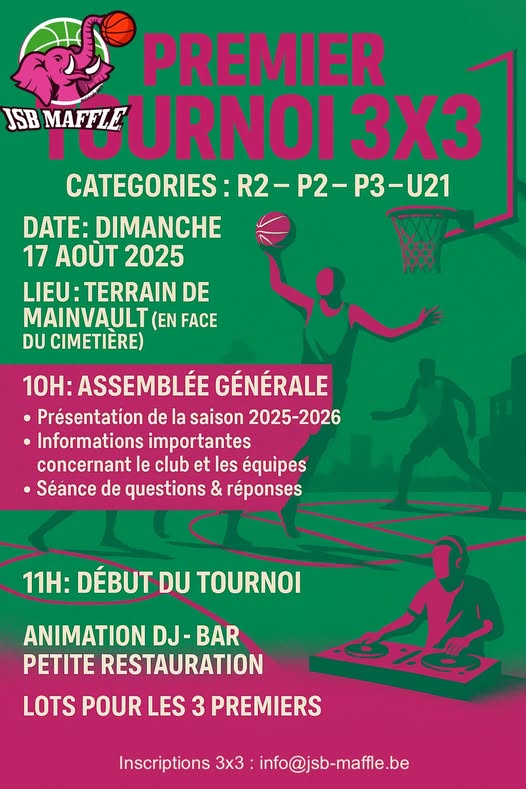 JSB MAFFLE

PREMIER TOURNOI 3X3

CATEGORIES : R2 – P2 – P3 – U21

DATE: DIMANCHE 17 AOÛT 2025

LIEU : TERRAIN DE MAINVAULT (EN FACE DU CIMETIÈRE)

10H: ASSEMBLÉE GÉNÉRALE
• Présentation de la saison 2025-2026
• Informations importantes concernant le club et les équipes
• Séance de questions & réponses

11H: DÉBUT DU TOURNOI

ANIMATION DJ - BAR
PETITE RESTAURATION

LOTS POUR LES 3 PREMIERS

Inscriptions 3x3 : info@jsb-maffle.be